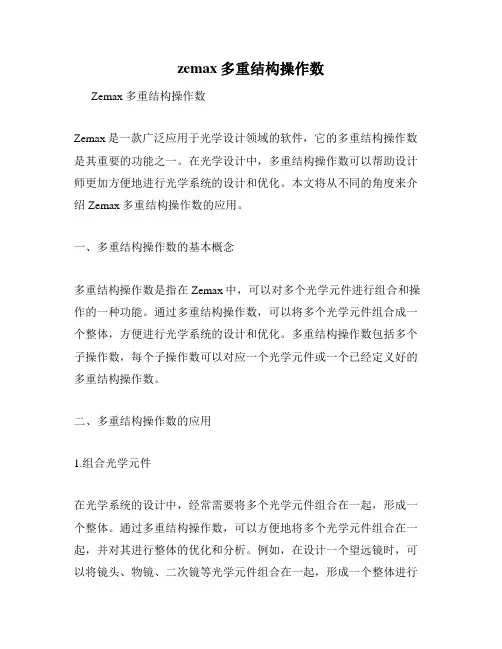 zemax 多重结构操作数

Zemax 多重结构操作数

Zemax 是一款广泛应用于光学设计领域的软件，它的多重结构操作数是其重要的功能之一。在光学设计中，多重结构操作数可以帮助设计师更加方便地进行光学系统的设计和优化。本文将从不同的角度来介绍 Zemax 多重结构操作数的应用。

一、多重结构操作数的基本概念

多重结构操作数是指在 Zemax 中，可以对多个光学元件进行组合和操作的一种功能。通过多重结构操作数，可以将多个光学元件组合成一个整体，方便进行光学系统的设计和优化。多重结构操作数包括多个子操作数，每个子操作数可以对应一个光学元件或一个已经定义好的多重结构操作数。

二、多重结构操作数的应用

1.组合光学元件

在光学系统的设计中，经常需要将多个光学元件组合在一起，形成一个整体。通过多重结构操作数，可以方便地将多个光学元件组合在一起，并对其进行整体的优化和分析。例如，在设计一个望远镜时，可以将镜头、物镜、二次镜等光学元件组合在一起，形成一个整体进行